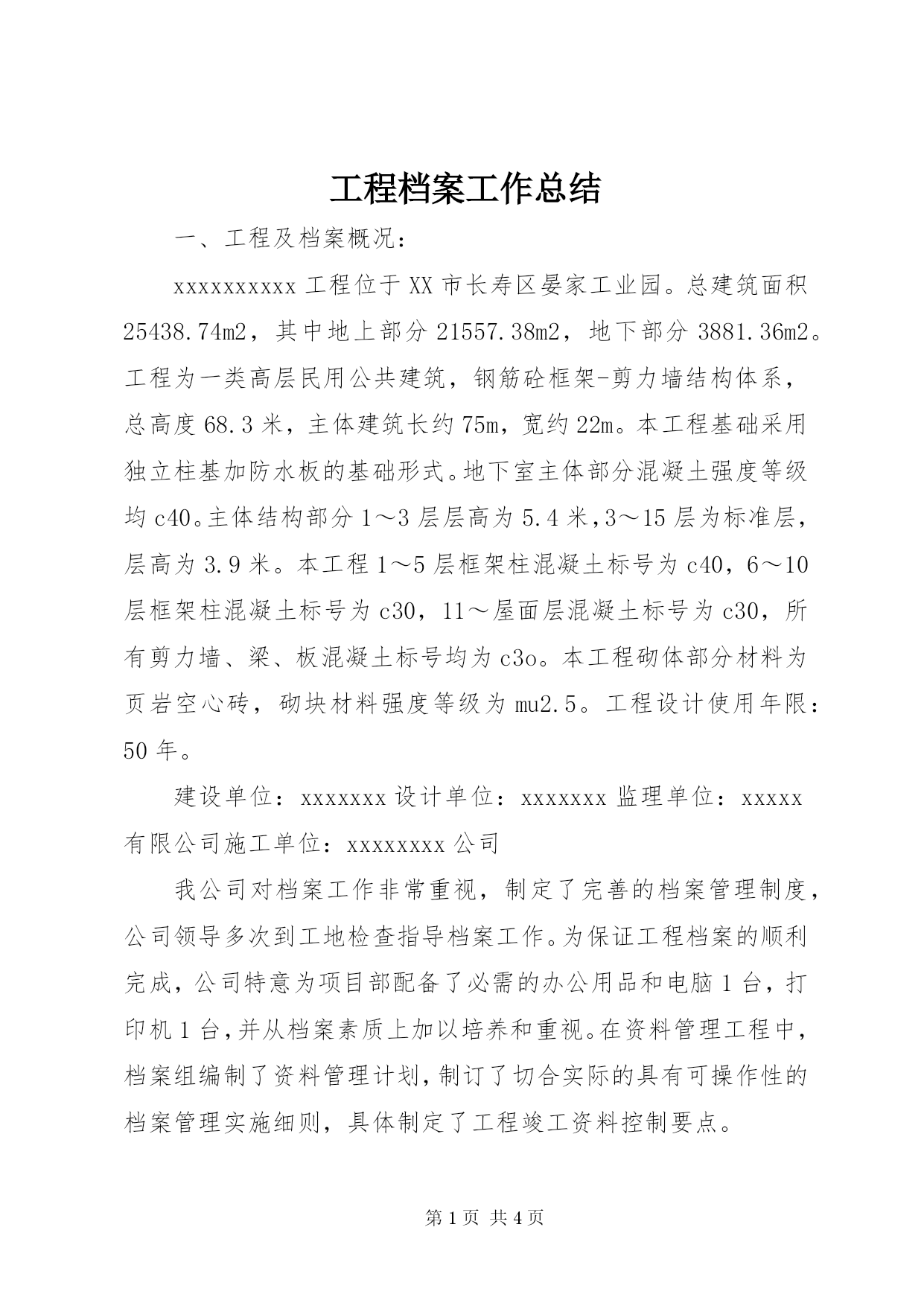 工程档案工作总结

一、工程及档案概况：

xxxxxxxxxx 工程位于 XX 市长寿区晏家工业园。总建筑面积 25438.74m2，其中地上部分 21557.38m2，地下部分 3881.36m2。工程为一类高层民用公共建筑，钢筋砼框架-剪力墙结构体系，总高度 68.3 米，主体建筑长约 75m，宽约 22m。本工程基础采用独立柱基加防水板的基础形式。地下室主体部分混凝土强度等级均 c40。主体结构部分 1～3 层层高为 5.4 米，3～15 层为标准层，层高为 3.9 米。本工程 1～5 层框架柱混凝土标号为 c40，6～10 层框架柱混凝土标号为 c30，11～屋面层混凝土标号为 c30，所有剪力墙、梁、板混凝土标号均为 c3o。本工程砌体部分材料为页岩空心砖，砌块材料强度等级为 mu2.5。工程设计使用年限：50 年。

建设单位：xxxxxxx 设计单位：xxxxxxx 监理单位：xxxxx 有限公司施工单位：xxxxxxxx 公司

我公司对档案工作非常重视，制定了完善的档案管理制度，公司领导多次到工地检查指导档案工作。为保证工程档案的顺利完成，公司特意为项目部配备了必需的办公用品和电脑 1 台，打印机 1 台，并从档案素质上加以培养和重视。在资料管理工程中，档案组编制了资料管理计划，制订了切合实际的具有可操作性的档案管理实施细则，具体制定了工程竣工资料控制要点。

第 1 页 共 4 页